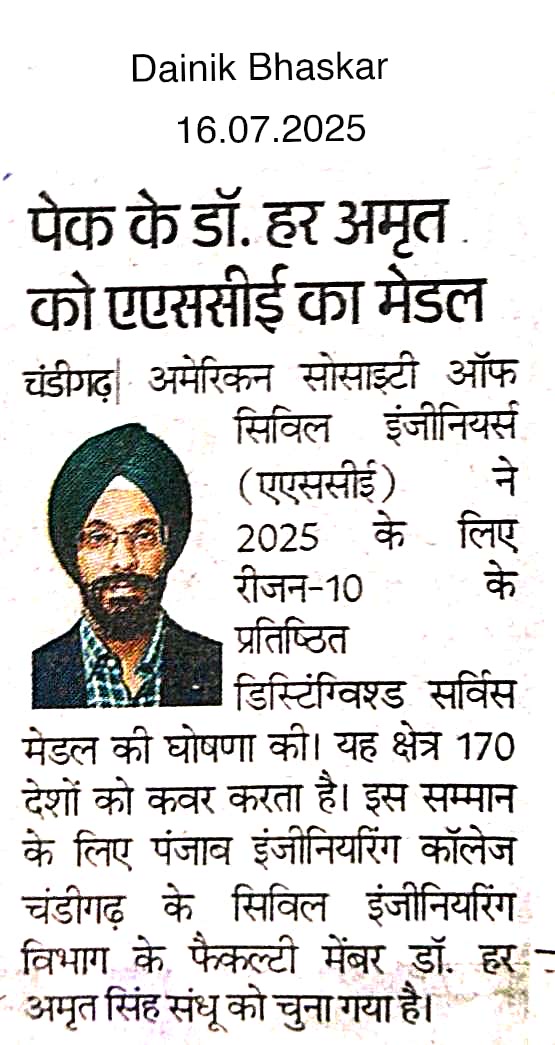 Dainik Bhaskar
16.07.2025

पेक के डॉ. हर अमृत को एएससीई का मेडल

चंडीगढ़| अमेरिकन सोसाइटी ऑफ सिविल इंजीनियर्स (एएससीई) ने 2025 के लिए रीजन-10 के प्रतिष्ठित डिस्टिंग्विश्ड सर्विस मेडल की घोषणा की। यह क्षेत्र 170 देशों को कवर करता है। इस सम्मान के लिए पंजाब इंजीनियरिंग कॉलेज चंडीगढ़ के सिविल इंजीनियरिंग विभाग के फैकल्टी मेंबर डॉ. हर अमृत सिंह संधू को चुना गया है।